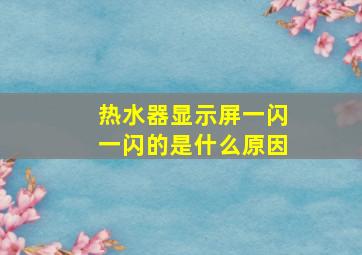 热水器显示屏一闪一闪的是什么原因